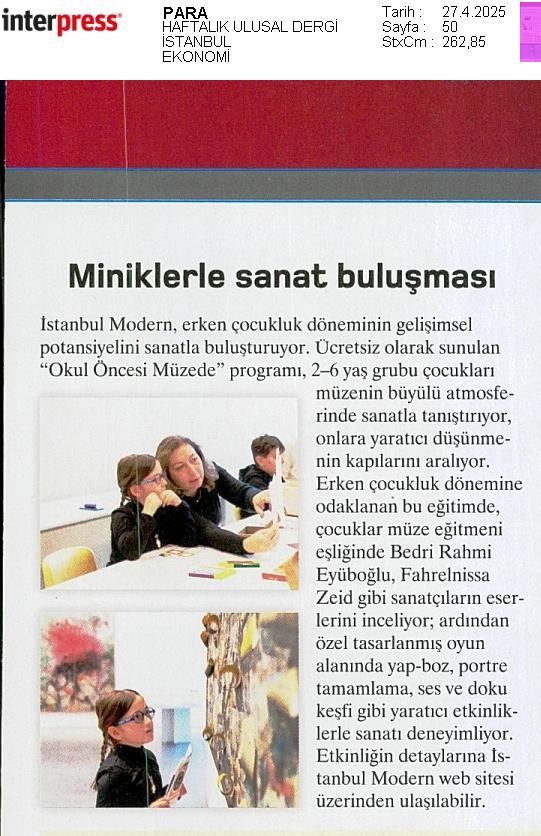 interpress

PARA
HAFTALIK ULUSAL DERGİ
İSTANBUL
EKONOMİ

Tarih : 27.4.2025
Sayfa : 50
StxCm : 262,85

Miniklerle sanat buluşması

İstanbul Modern, erken çocukluk döneminin gelişimsel potansiyelini sanatla buluşturuyor. Ücretsiz olarak sunulan "Okul Öncesi Müzede" programı, 2–6 yaş grubu çocukları müzenin büyülü atmosferinde sanatla tanıştırıyor, onlara yaratıcı düşünmenin kapılarını aralıyor. Erken çocukluk dönemine odaklanan bu eğitimde, çocuklar müze eğitmeni eşliğinde Bedri Rahmi Eyüboğlu, Fahrelnissa Zeid gibi sanatçıların eserlerini inceliyor; ardından özel tasarlanmış oyun alanında yap-boz, portre tamamlama, ses ve doku keşfi gibi yaratıcı etkinliklerle sanatı deneyimliyor. Etkinliğin detaylarına İstanbul Modern web sitesi üzerinden ulaşılabilir.